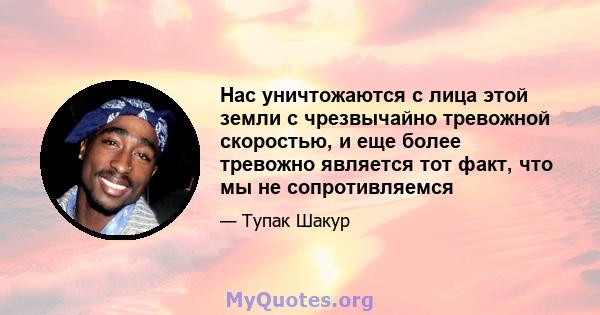 Нас уничтожаются с лица этой земли с чрезвычайно тревожной скоростью, и еще более тревожно является тот факт, что мы не сопротивляемся

— Тупак Шакур

MyQuotes.org